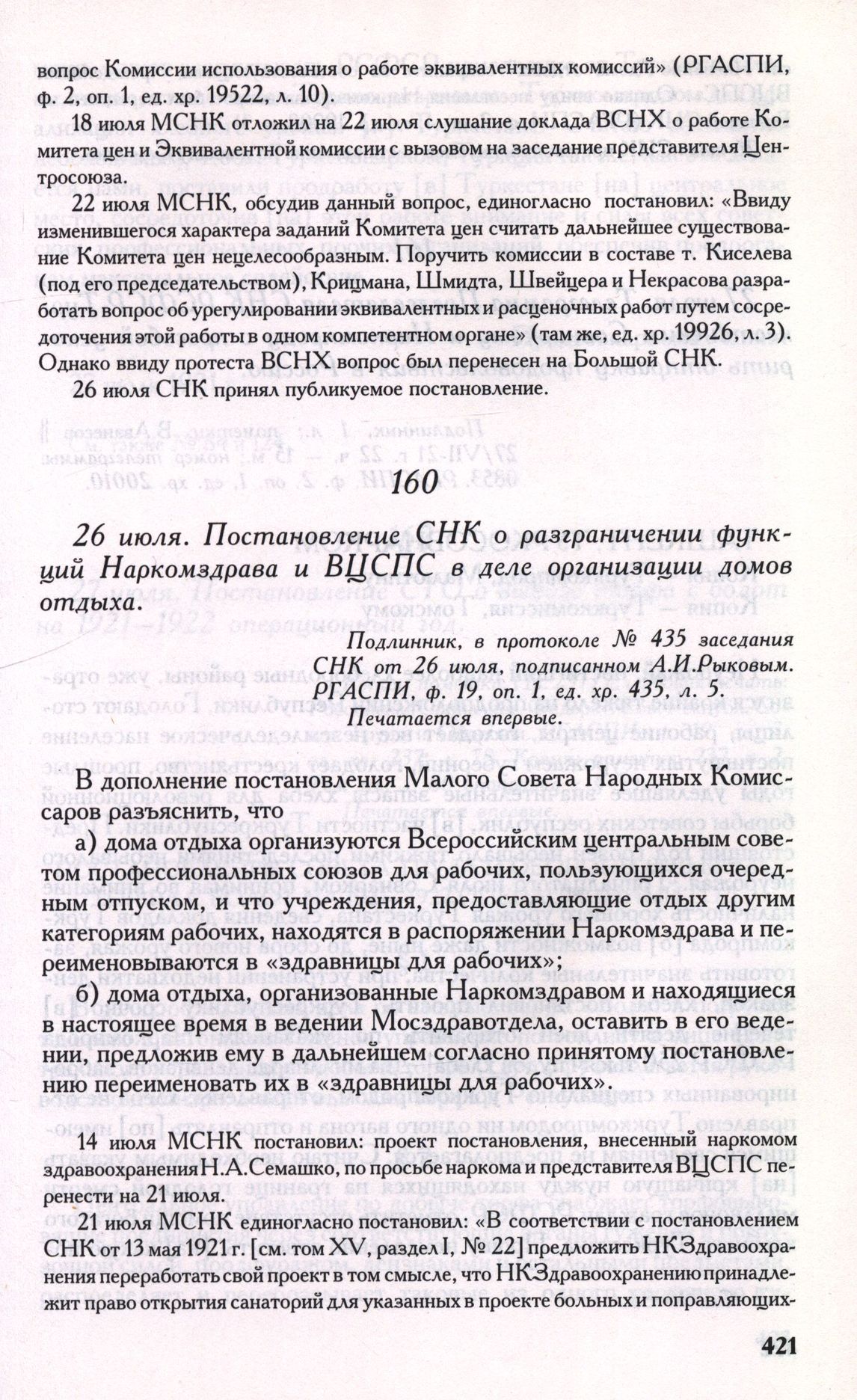 вопрос Комиссии использования о работе эквивалентных комиссий» (РГАСПИ, ф. 2, оп. 1, ед. хр. 19522, л. 10).

18 июля МСНК отложил на 22 июля слушание доклада ВСНХ о работе Комитета цен и Эквивалентной комиссии с вызовом на заседание представителя Центросоюза.

22 июля МСНК, обсудив данный вопрос, единогласно постановил: «Ввиду изменившегося характера заданий Комитета цен считать дальнейшее существование Комитета цен нецелесообразным. Поручить комиссии в составе т. Киселева (под его председательством), Крицмана, Шмидта, Швейцера и Некрасова разработать вопрос об урегулировании эквивалентных и расценочных работ путем сосредоточения этой работы в одном компетентном органе» (там же, ед. хр. 19926, л. 3). Однако ввиду протеста ВСНХ вопрос был перенесен на Большой СНК.

26 июля СНК принял публикуемое постановление.

160

26 июля. Постановление СНК о разграничении функций Наркомздрава и ВЦСПС в деле организации домов отдыха.

Подлинник, в протоколе № 435 заседания СНК от 26 июля, подписанном А.И.Рыковым. РГАСПИ, ф. 19, оп. 1, ед. хр. 435, л. 5.
Печатается впервые.

В дополнение постановления Малого Совета Народных Комиссаров разъяснить, что

а) дома отдыха организуются Всероссийским центральным советом профессиональных союзов для рабочих, пользующихся очередным отпуском, и что учреждения, предоставляющие отдых другим категориям рабочих, находятся в распоряжении Наркомздрава и переименовываются в «здравницы для рабочих»;

б) дома отдыха, организованные Наркомздравом и находящиеся в настоящее время в ведении Мосздравотдела, оставить в его ведении, предложив ему в дальнейшем согласно принятому постановлению переименовать их в «здравницы для рабочих».

14 июля МСНК постановил: проект постановления, внесенный наркомом здравоохранения Н.А.Семашко, по просьбе наркома и представителя ВЦСПС перенести на 21 июля.

21 июля МСНК единогласно постановил: «В соответствии с постановлением СНК от 13 мая 1921 г. [см. том XV, раздел I, № 22] предложить НКЗдравоохранения переработать свой проект в том смысле, что НКЗдравоохранению принадлежит право открытия санаторий для указанных в проекте больных и поправляющих-

421